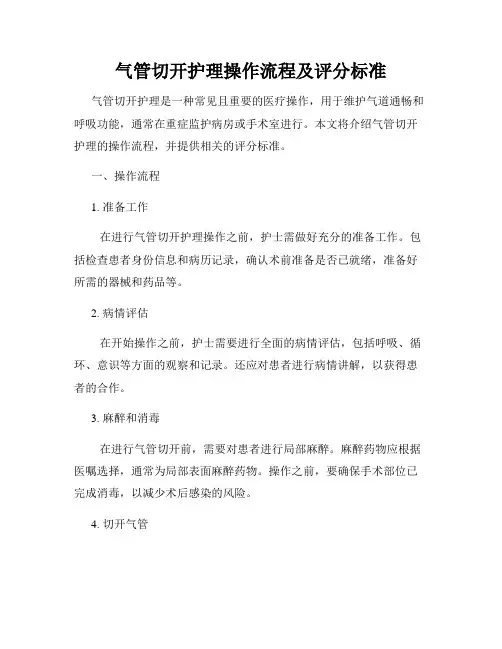 气管切开护理操作流程及评分标准

气管切开护理是一种常见且重要的医疗操作，用于维护气道通畅和呼吸功能，通常在重症监护病房或手术室进行。本文将介绍气管切开护理的操作流程，并提供相关的评分标准。

一、操作流程

1. 准备工作

在进行气管切开护理操作之前，护士需做好充分的准备工作。包括检查患者身份信息和病历记录，确认术前准备是否已就绪，准备好所需的器械和药品等。

2. 病情评估

在开始操作之前，护士需要进行全面的病情评估，包括呼吸、循环、意识等方面的观察和记录。还应对患者进行病情讲解，以获得患者的合作。

3. 麻醉和消毒

在进行气管切开前，需要对患者进行局部麻醉。麻醉药物应根据医嘱选择，通常为局部表面麻醉药物。操作之前，要确保手术部位已完成消毒，以减少术后感染的风险。

4. 切开气管